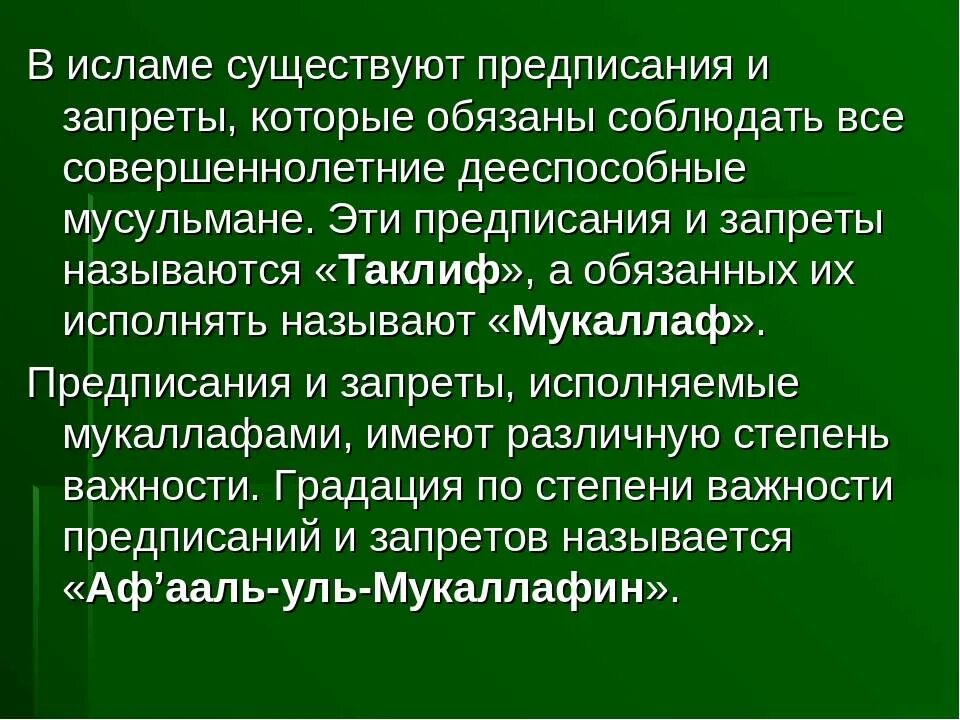 В исламе существуют предписания и запреты, которые обязаны соблюдать все совершеннолетние дееспособные мусульмане. Эти предписания и запреты называются «Таклиф», а обязанных их исполнять называют «Мукаллаф».

Предписания и запреты, исполняемые мукаллафами, имеют различную степень важности. Градация по степени важности предписаний и запретов называется «Аф’ааль-уль-Мукаллафин».